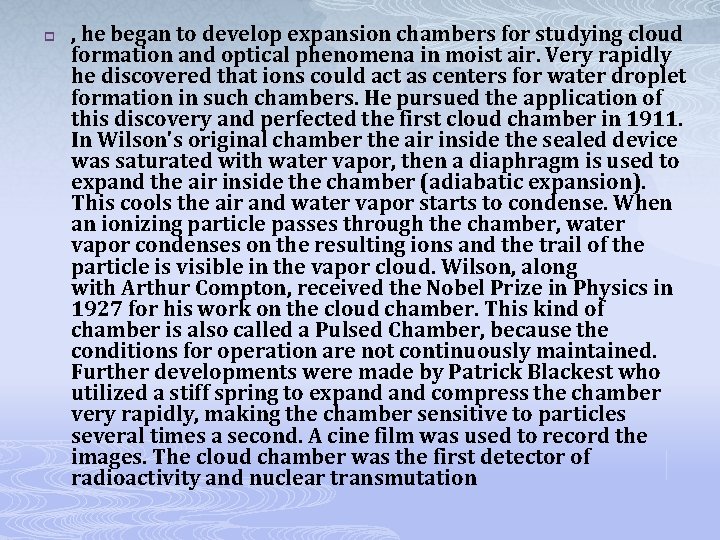 , he began to develop expansion chambers for studying cloud formation and optical phenomena in moist air. Very rapidly he discovered that ions could act as centers for water droplet formation in such chambers. He pursued the application of this discovery and perfected the first cloud chamber in 1911. In Wilson's original chamber the air inside the sealed device was saturated with water vapor, then a diaphragm is used to expand the air inside the chamber (adiabatic expansion). This cools the air and water vapor starts to condense. When an ionizing particle passes through the chamber, water vapor condenses on the resulting ions and the trail of the particle is visible in the vapor cloud. Wilson, along with Arthur Compton, received the Nobel Prize in Physics in 1927 for his work on the cloud chamber. This kind of chamber is also called a Pulsed Chamber, because the conditions for operation are not continuously maintained. Further developments were made by Patrick Blackest who utilized a stiff spring to expand and compress the chamber very rapidly, making the chamber sensitive to particles several times a second. A cine film was used to record the images. The cloud chamber was the first detector of radioactivity and nuclear transmutation